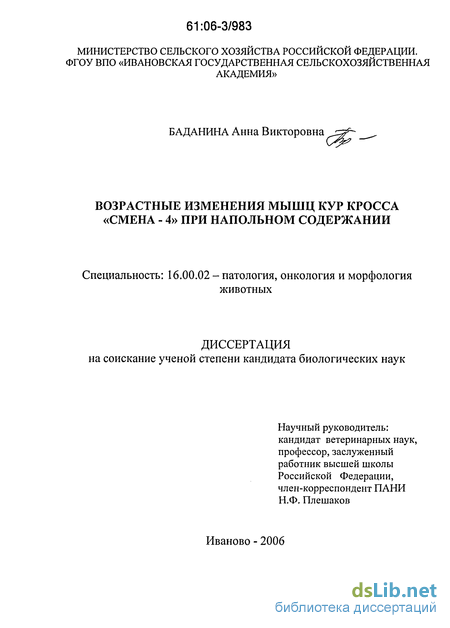 61:06-3/983

МИНИСТЕРСТВО СЕЛЬСКОГО ХОЗЯЙСТВА РОССИЙСКОЙ ФЕДЕРАЦИИ. ФГОУ ВПО «ИВАНОВСКАЯ ГОСУДАРСТВЕННАЯ СЕЛЬСКОХОЗЯЙСТВЕННАЯ АКАДЕМИЯ»

БАДАНИНА Анна Викторовна

ВОЗРАСТНЫЕ ИЗМЕНЕНИЯ МЫШЦ КУР КРОССА «СМЕНА - 4» ПРИ НАПОЛЬНОМ СОДЕРЖАНИИ

Специальность: 16.00.02 – патология, онкология и морфология животных

ДИССЕРТАЦИЯ
на соискание ученой степени кандидата биологических наук

Научный руководитель:
кандидат ветеринарных наук,
профессор, заслуженный
работник высшей школы
Российской Федерации,
член-корреспондент ПАНИ
Н.Ф. Плешаков

Иваново - 2006

dsLib.net
библиотека диссертаций